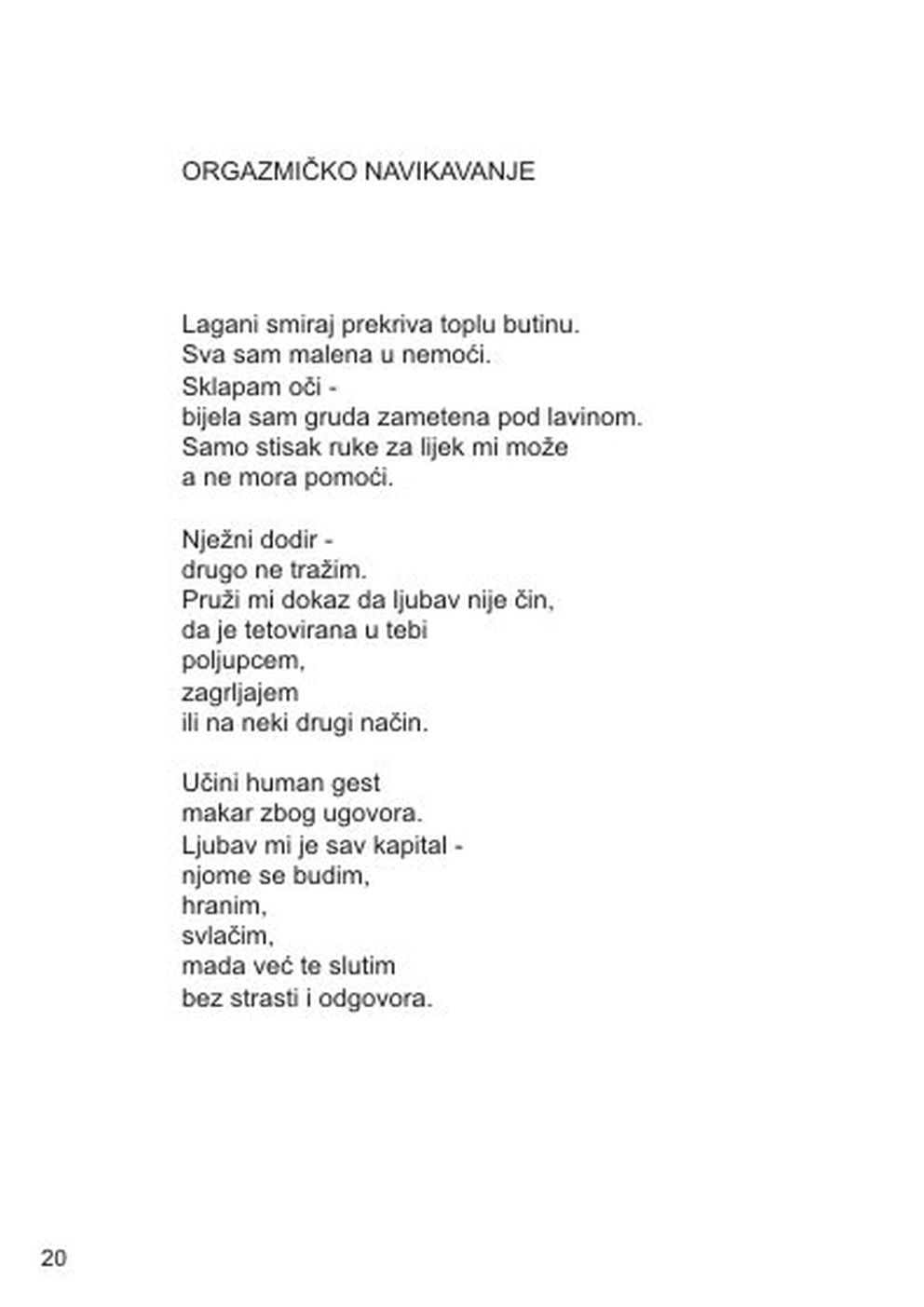 ORGAZMIČKO NAVIKAVANJE

Lagani smiraj prekriva toplu butinu.
Sva sam malena u nemoći.
Sklapam oči -
bijela sam gruda zametena pod lavinom.
Samo stisak ruke za lijek mi može
a ne mora pomoći.

Nježni dodir -
drugo ne tražim.
Pruži mi dokaz da ljubav nije čin,
da je tetovirana u tebi
poljupcem,
zagrljajem
ili na neki drugi način.

Učini human gest
makar zbog ugovora.
Ljubav mi je sav kapital -
njome se budim,
hranim,
svlačim,
mada već te slutim
bez strasti i odgovora.

20